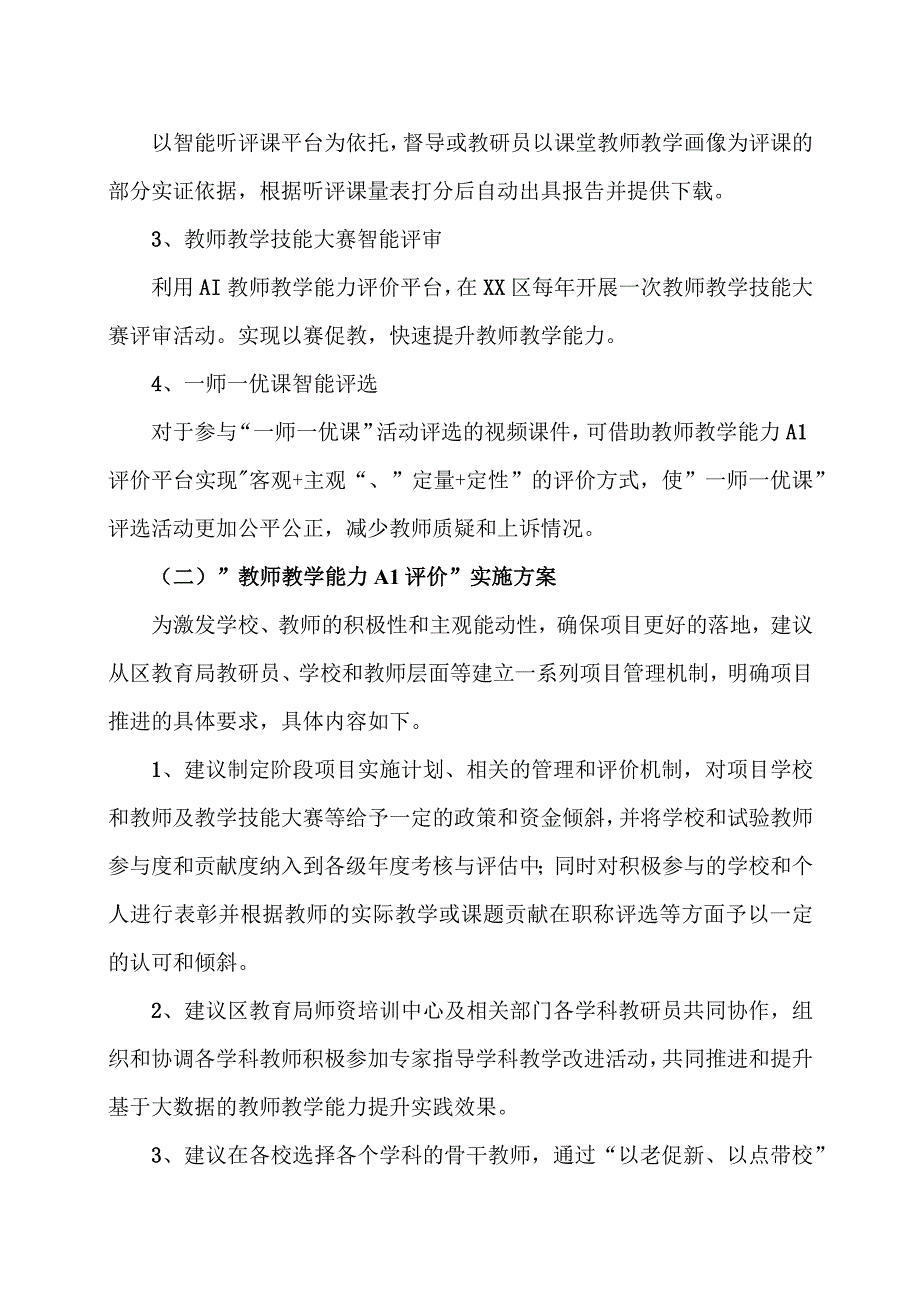 以智能听评课平台为依托，督导或教研员以课堂教师教学画像为评课的部分实证依据，根据听评课量表打分后自动出具报告并提供下载。

3、教师教学技能大赛智能评审

利用AI教师教学能力评价平台，在XX区每年开展一次教师教学技能大赛评审活动。实现以赛促教，快速提升教师教学能力。

4、一师一优课智能评选

对于参与“一师一优课”活动评选的视频课件，可借助教师教学能力A1评价平台实现"客观+主观“、”定量+定性”的评价方式，使”一师一优课”评选活动更加公平公正，减少教师质疑和上诉情况。

（二）”教师教学能力A1评价”实施方案

为激发学校、教师的积极性和主观能动性，确保项目更好的落地，建议从区教育局教研员、学校和教师层面等建立一系列项目管理机制，明确项目推进的具体要求，具体内容如下。

1、建议制定阶段项目实施计划、相关的管理和评价机制，对项目学校和教师及教学技能大赛等给予一定的政策和资金倾斜，并将学校和试验教师参与度和贡献度纳入到各级年度考核与评估中；同时对积极参与的学校和个人进行表彰并根据教师的实际教学或课题贡献在职称评选等方面予以一定的认可和倾斜。

2、建议区教育局师资培训中心及相关部门各学科教研员共同协作，组织和协调各学科教师积极参加专家指导学科教学改进活动，共同推进和提升基于大数据的教师教学能力提升实践效果。

3、建议在各校选择各个学科的骨干教师，通过“以老促新、以点带校”